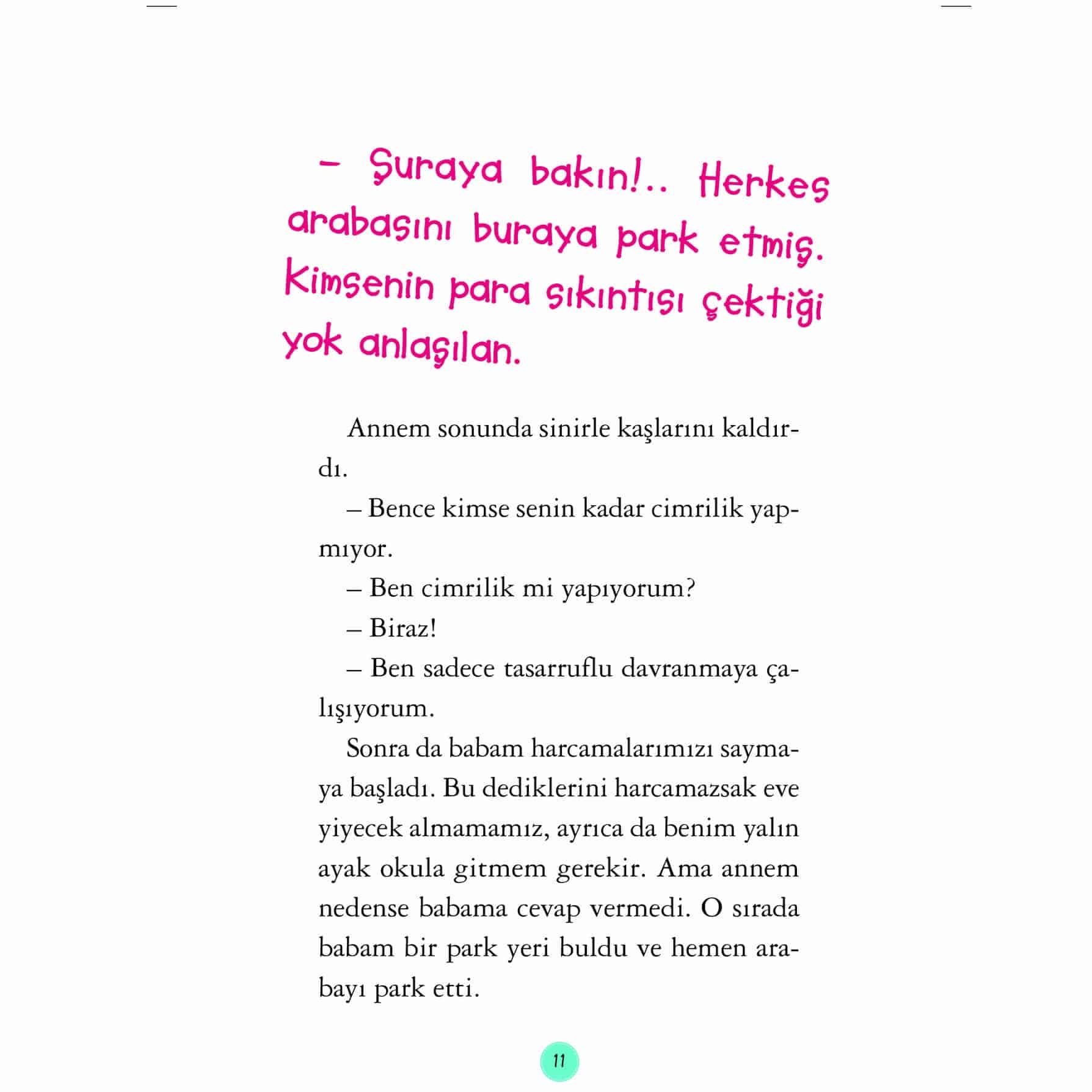 – Şuraya bakın!.. Herkes arabasını buraya park etmiş. Kimsenin para sıkıntısı çektiği yok anlaşılan.

Annem sonunda sinirle kaşlarını kaldırdı.

– Bence kimse senin kadar cimrilik yapmıyor.

– Ben cimrilik mi yapıyorum?

– Biraz!

– Ben sadece tasarruflu davranmaya çalışıyorum.

Sonra da babam harcamalarımızı saymaya başladı. Bu dediklerini harcamazsak eve yiyecek almamamız, ayrıca da benim yalın ayak okula gitmem gerekir. Ama annem nedense babama cevap vermedi. O sırada babam bir park yeri buldu ve hemen arabayı park etti.

11